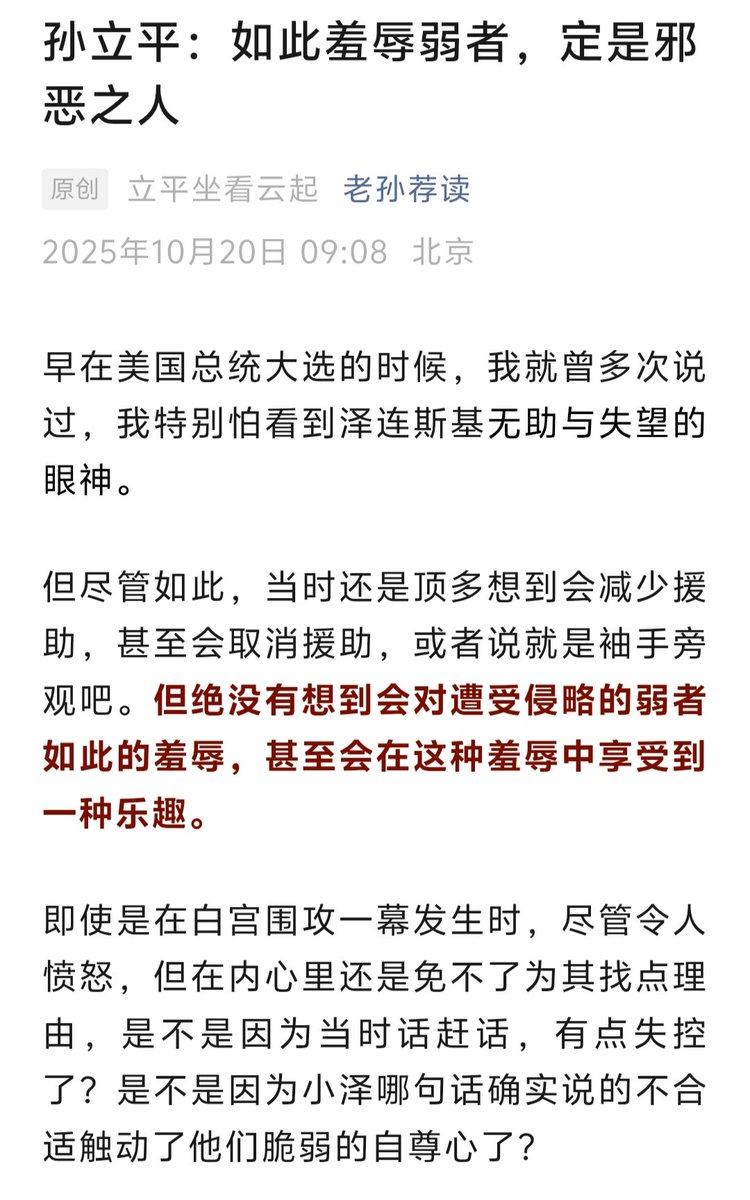 孙立平：如此羞辱弱者，定是邪恶之人

原创 立平坐看云起 老孙荐读
2025年10月20日 09:08 北京

早在美国总统大选的时候，我就曾多次说过，我特别怕看到泽连斯基无助与失望的眼神。

但尽管如此，当时还是顶多想到会减少援助，甚至会取消援助，或者说就是袖手旁观吧。但绝没有想到会对遭受侵略的弱者如此的羞辱，甚至会在这种羞辱中享受到一种乐趣。

即使是在白宫围攻一幕发生时，尽管令人愤怒，但在内心里还是免不了为其找点理由，是不是因为当时话赶话，有点失控了？是不是因为小泽哪句话确实说的不合适触动了他们脆弱的自尊心了？